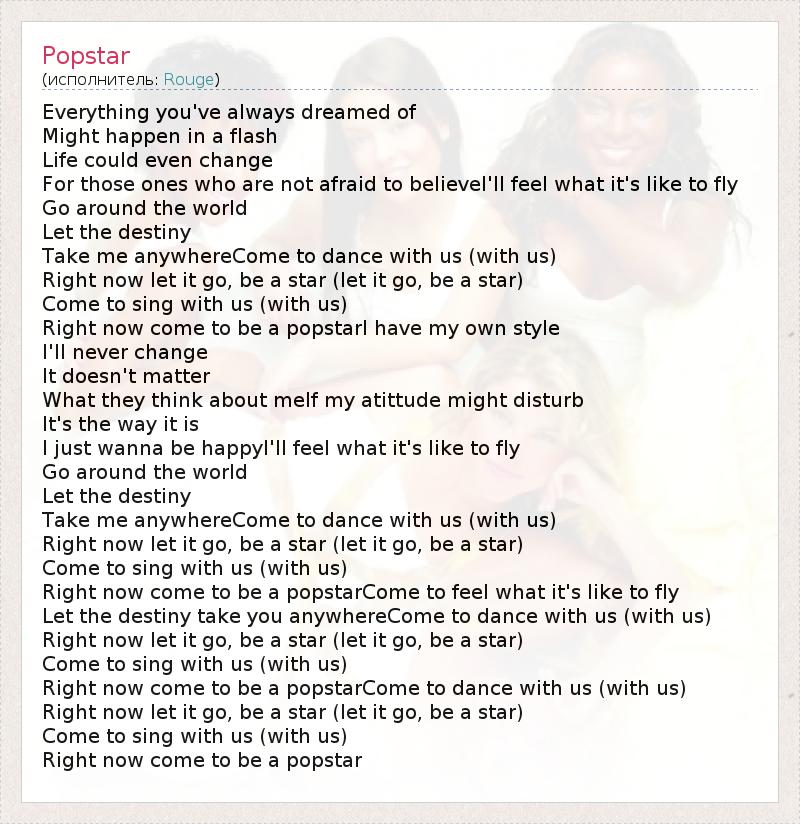 Popstar
(исполнитель: Rouge)

Everything you've always dreamed of
Might happen in a flash
Life could even change
For those ones who are not afraid to believeI'll feel what it's like to fly
Go around the world
Let the destiny
Take me anywhereCome to dance with us (with us)
Right now let it go, be a star (let it go, be a star)
Come to sing with us (with us)
Right now come to be a popstarI have my own style
I'll never change
It doesn't matter
What they think about meIf my atittude might disturb
It's the way it is
I just wanna be happyI'll feel what it's like to fly
Go around the world
Let the destiny
Take me anywhereCome to dance with us (with us)
Right now let it go, be a star (let it go, be a star)
Come to sing with us (with us)
Right now come to be a popstarCome to feel what it's like to fly
Let the destiny take you anywhereCome to dance with us (with us)
Right now let it go, be a star (let it go, be a star)
Come to sing with us (with us)
Right now come to be a popstarCome to dance with us (with us)
Right now let it go, be a star (let it go, be a star)
Come to sing with us (with us)
Right now come to be a popstar